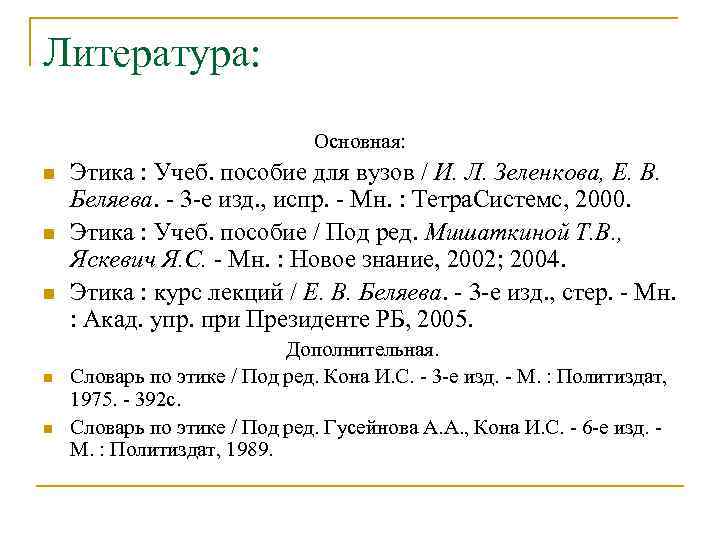 Литература:

Основная:

Этика : Учеб. пособие для вузов / И. Л. Зеленкова, Е. В. Беляева. - 3-е изд., испр. - Мн. : ТетраСистемс, 2000.

Этика : Учеб. пособие / Под ред. Мишаткиной Т.В., Яскевич Я.С. - Мн. : Новое знание, 2002; 2004.

Этика : курс лекций / Е. В. Беляева. - 3-е изд., стер. - Мн. : Акад. упр. при Президенте РБ, 2005.

Дополнительная.

Словарь по этике / Под ред. Кона И.С. - 3-е изд. - М. : Политиздат, 1975. - 392с.

Словарь по этике / Под ред. Гусейнова А.А., Кона И.С. - 6-е изд. - М. : Политиздат, 1989.